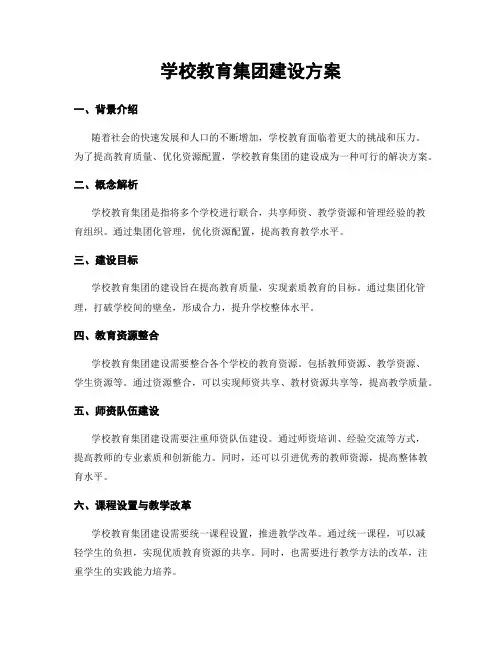 学校教育集团建设方案

一、背景介绍

随着社会的快速发展和人口的不断增加，学校教育面临着更大的挑战和压力。为了提高教育质量、优化资源配置，学校教育集团的建设成为一种可行的解决方案。

二、概念解析

学校教育集团是指将多个学校进行联合，共享师资、教学资源和管理经验的教育组织。通过集团化管理，优化资源配置，提高教育教学水平。

三、建设目标

学校教育集团的建设旨在提高教育质量，实现素质教育的目标。通过集团化管理，打破学校间的壁垒，形成合力，提升学校整体水平。

四、教育资源整合

学校教育集团建设需要整合各个学校的教育资源，包括教师资源、教学资源、学生资源等。通过资源整合，可以实现师资共享、教材资源共享等，提高教学质量。

五、师资队伍建设

学校教育集团建设需要注重师资队伍建设。通过师资培训、经验交流等方式，提高教师的专业素质和创新能力。同时，还可以引进优秀的教师资源，提高整体教育水平。

六、课程设置与教学改革

学校教育集团建设需要统一课程设置，推进教学改革。通过统一课程，可以减轻学生的负担，实现优质教育资源的共享。同时，也需要进行教学方法的改革，注重学生的实践能力培养。